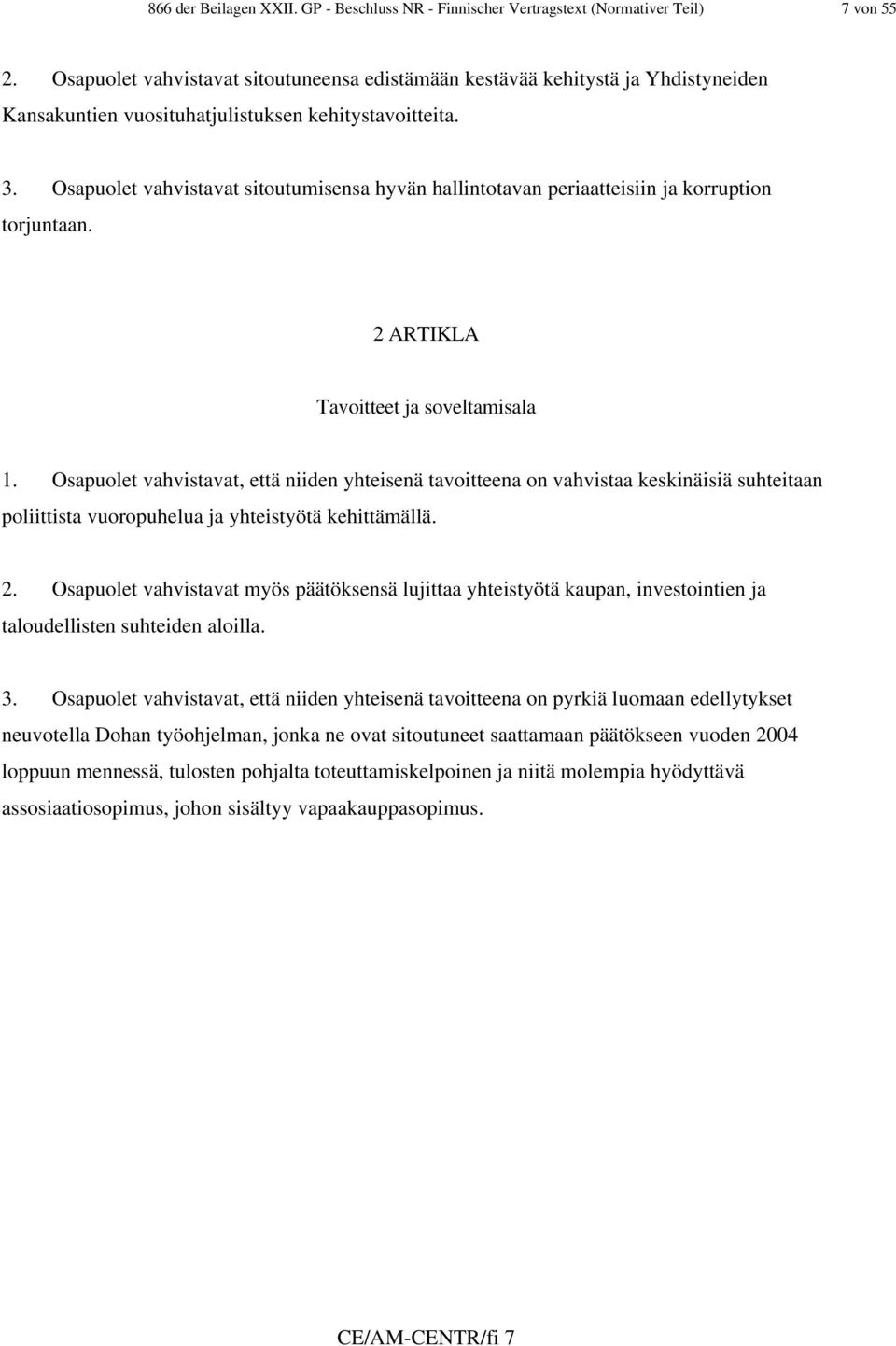 866 der Beilagen XXII. GP - Beschluss NR - Finnischer Vertragstext (Normativer Teil) 7 von 55

2. Osapuolet vahvistavat sitoutuneensa edistämään kestävää kehitystä ja Yhdistyneiden Kansakuntien vuosituhatjulistuksen kehitystavoitteita.

3. Osapuolet vahvistavat sitoutumisensa hyvän hallintotavan periaatteisiin ja korruption torjuntaan.

2 ARTIKLA

Tavoitteet ja soveltamisala

1. Osapuolet vahvistavat, että niiden yhteisenä tavoitteena on vahvistaa keskinäisiä suhteitaan poliittista vuoropuhelua ja yhteistyötä kehittämällä.

2. Osapuolet vahvistavat myös päätöksensä lujittaa yhteistyötä kaupan, investointien ja taloudellisten suhteiden aloilla.

3. Osapuolet vahvistavat, että niiden yhteisenä tavoitteena on pyrkiä luomaan edellytykset neuvotella Dohan työohjelman, jonka ne ovat sitoutuneet saattamaan päätökseen vuoden 2004 loppuun mennessä, tulosten pohjalta toteuttamiskelpoinen ja niitä molempia hyödyttävä assosiaatiosopimus, johon sisältyy vapaakauppasopimus.

CE/AM-CENTR/fi 7